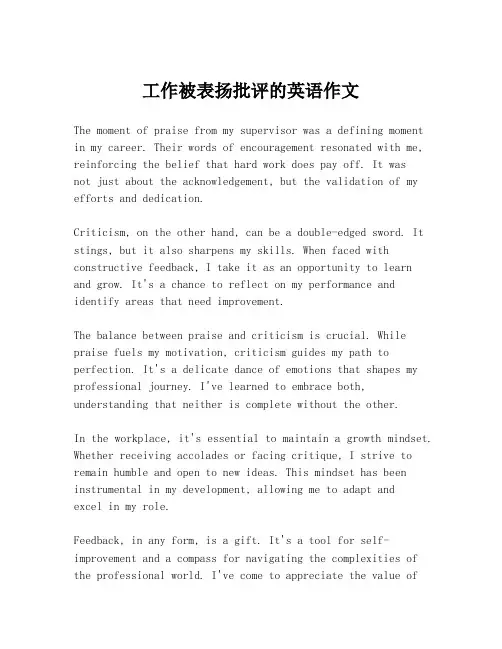 工作被表扬批评的英语作文

The moment of praise from my supervisor was a defining moment in my career. Their words of encouragement resonated with me, reinforcing the belief that hard work does pay off. It was not just about the acknowledgement, but the validation of my efforts and dedication.

Criticism, on the other hand, can be a double-edged sword. It stings, but it also sharpens my skills. When faced with constructive feedback, I take it as an opportunity to learn and grow. It's a chance to reflect on my performance and identify areas that need improvement.

The balance between praise and criticism is crucial. While praise fuels my motivation, criticism guides my path to perfection. It's a delicate dance of emotions that shapes my professional journey. I've learned to embrace both, understanding that neither is complete without the other.

In the workplace, it's essential to maintain a growth mindset. Whether receiving accolades or facing critique, I strive to remain humble and open to new ideas. This mindset has been instrumental in my development, allowing me to adapt and excel in my role.

Feedback, in any form, is a gift. It's a tool for self-improvement and a compass for navigating the complexities of the professional world. I've come to appreciate the value of